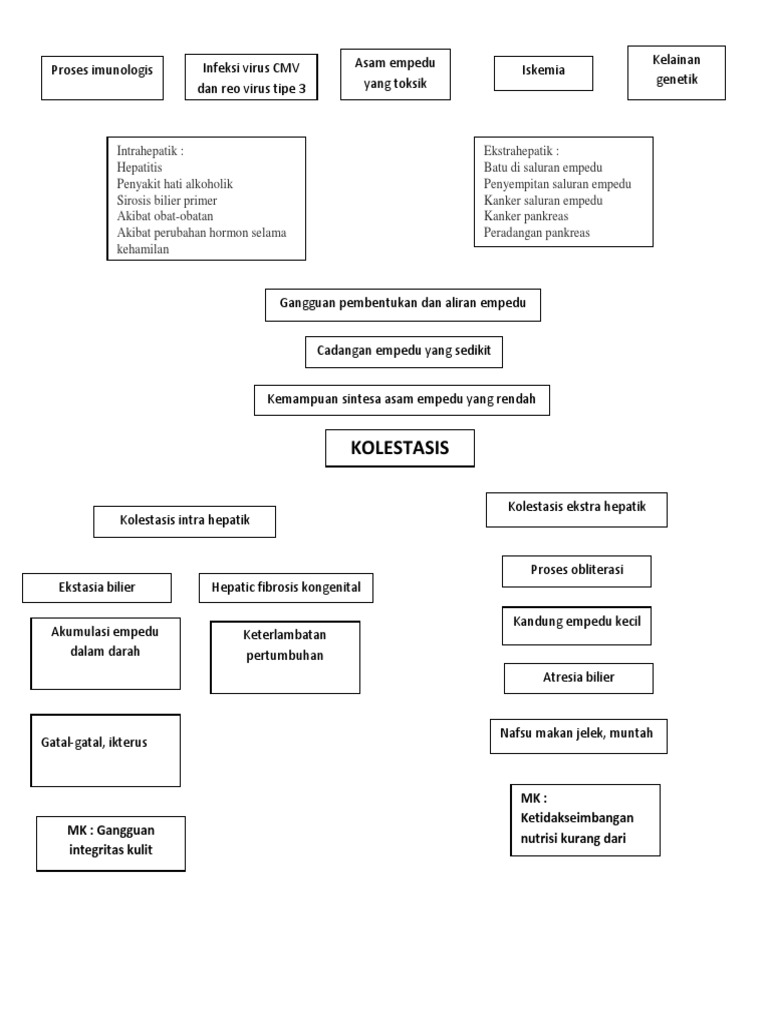 Proses imunologis

Infeksi virus CMV dan reo virus tipe 3

Asam empedu yang toksik

Iskemia

Kelainan genetik

Intrahepatik :
Hepatitis
Penyakit hati alkoholik
Sirosis bilier primer
Akibat obat-obatan
Akibat perubahan hormon selama kehamilan

Ekstrahepatik :
Batu di saluran empedu
Penyempitan saluran empedu
Kanker saluran empedu
Kanker pankreas
Peradangan pankreas

Gangguan pembentukan dan aliran empedu

Cadangan empedu yang sedikit

Kemampuan sintesa asam empedu yang rendah

KOLESTASIS

Kolestasis intra hepatik

Ekstasia bilier

Hepatic fibrosis kongenital

Akumulasi empedu dalam darah

Keterlambatan pertumbuhan

Gatal-gatal, ikterus

MK : Gangguan integritas kulit

Kolestasis ekstra hepatik

Proses obliterasi

Kandung empedu kecil

Atresia bilier

Nafsu makan jelek, muntah

MK : Ketidakseimbangan nutrisi kurang dari